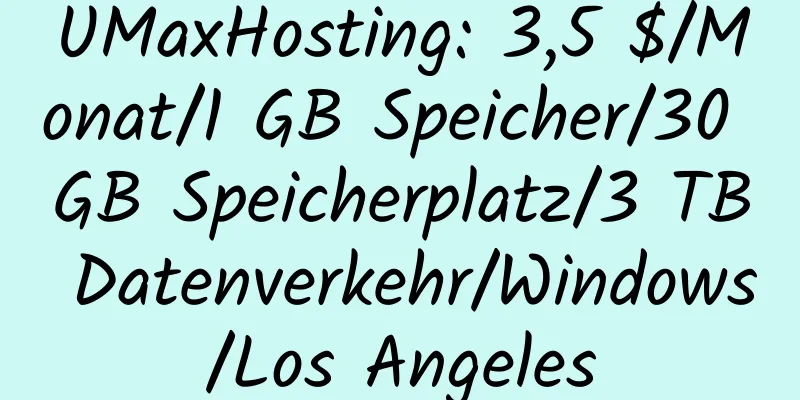 UMaxHosting: 3,5 \$/Monat/1 GB Speicher/30 GB Speicherplatz/3 TB Datenverkehr/Windows/Los Angeles